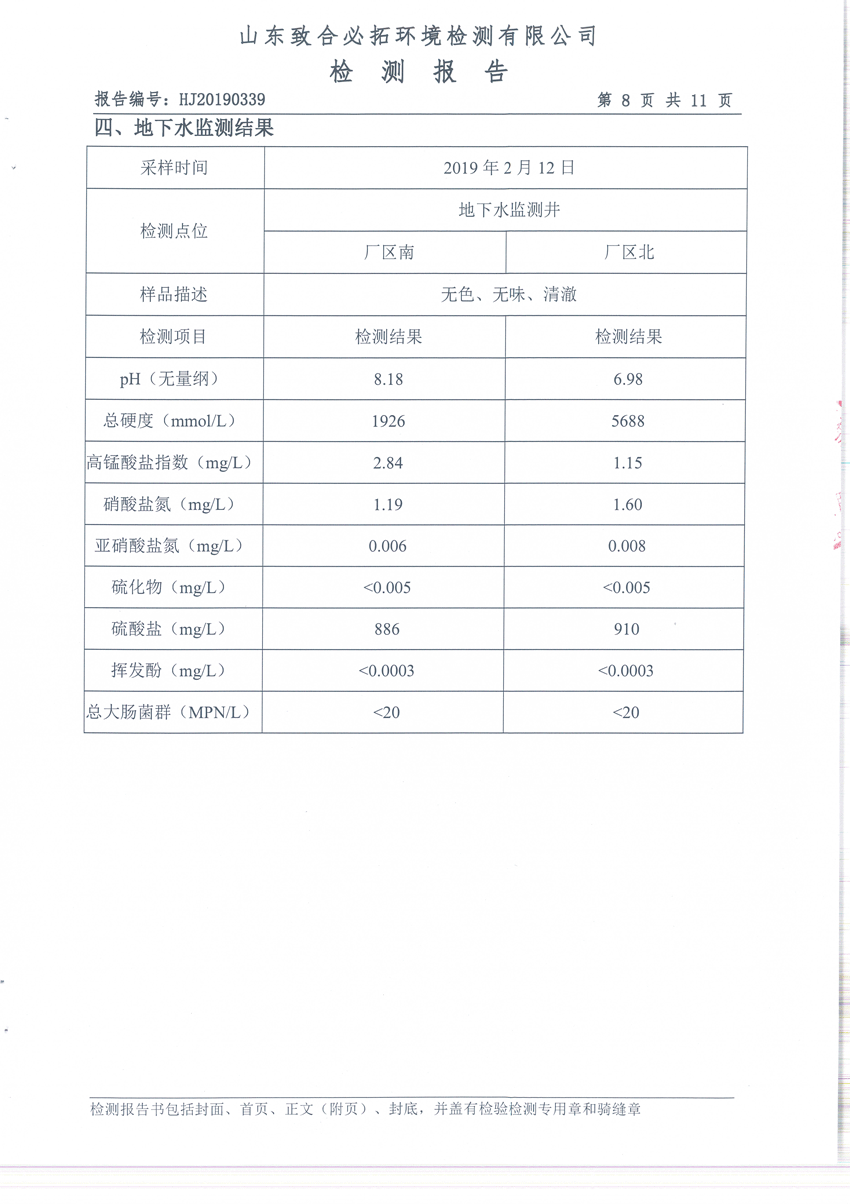 山东致合必拓环境检测有限公司
检 测 报 告

报告编号：HJ20190339　　第 8 页 共 11 页

四、地下水监测结果

| 采样时间 | 2019 年 2 月 12 日 | |
|---|---|---|
| 检测点位 | 地下水监测井 | |
| | 厂区南 | 厂区北 |
| 样品描述 | 无色、无味、清澈 | |
| 检测项目 | 检测结果 | 检测结果 |
| pH（无量纲） | 8.18 | 6.98 |
| 总硬度（mmol/L） | 1926 | 5688 |
| 高锰酸盐指数（mg/L） | 2.84 | 1.15 |
| 硝酸盐氮（mg/L） | 1.19 | 1.60 |
| 亚硝酸盐氮（mg/L） | 0.006 | 0.008 |
| 硫化物（mg/L） | <0.005 | <0.005 |
| 硫酸盐（mg/L） | 886 | 910 |
| 挥发酚（mg/L） | <0.0003 | <0.0003 |
| 总大肠菌群（MPN/L） | <20 | <20 |

检测报告书包括封面、首页、正文（附页）、封底，并盖有检验检测专用章和骑缝章